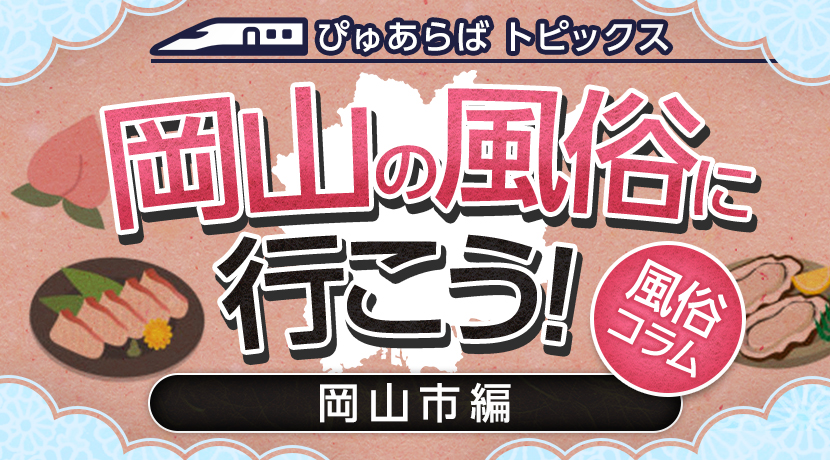 ぴゅあらば トピックス

岡山の風俗に行こう!

風俗コラム

岡山市編